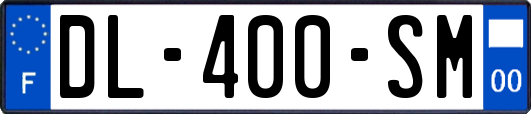 F
DL-400-SM
00